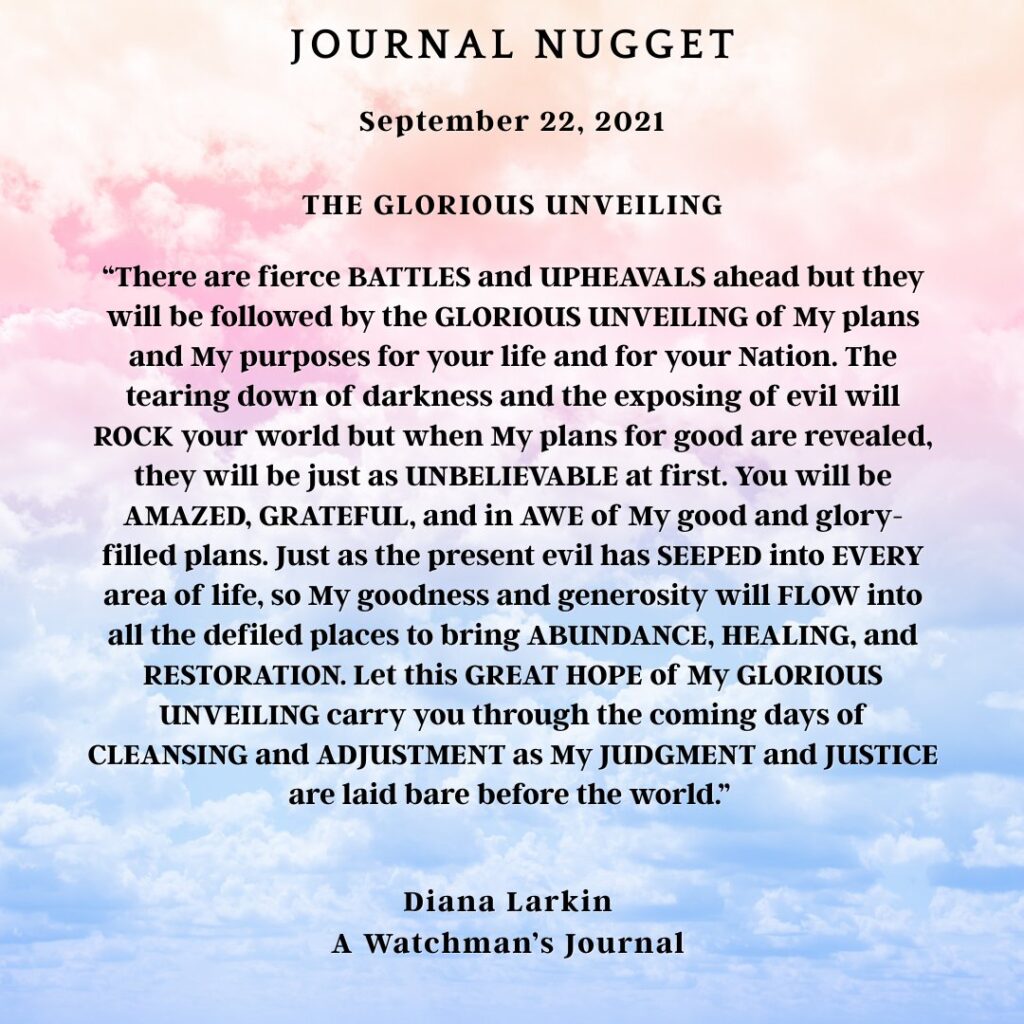 JOURNAL NUGGET

September 22, 2021

THE GLORIOUS UNVEILING

“There are fierce BATTLES and UPHEAVALS ahead but they will be followed by the GLORIOUS UNVEILING of My plans and My purposes for your life and for your Nation. The tearing down of darkness and the exposing of evil will ROCK your world but when My plans for good are revealed, they will be just as UNBELIEVABLE at first. You will be AMAZED, GRATEFUL, and in AWE of My good and glory-filled plans. Just as the present evil has SEEPED into EVERY area of life, so My goodness and generosity will FLOW into all the defiled places to bring ABUNDANCE, HEALING, and RESTORATION. Let this GREAT HOPE of My GLORIOUS UNVEILING carry you through the coming days of CLEANSING and ADJUSTMENT as My JUDGMENT and JUSTICE are laid bare before the world.”

Diana Larkin
A Watchman’s Journal